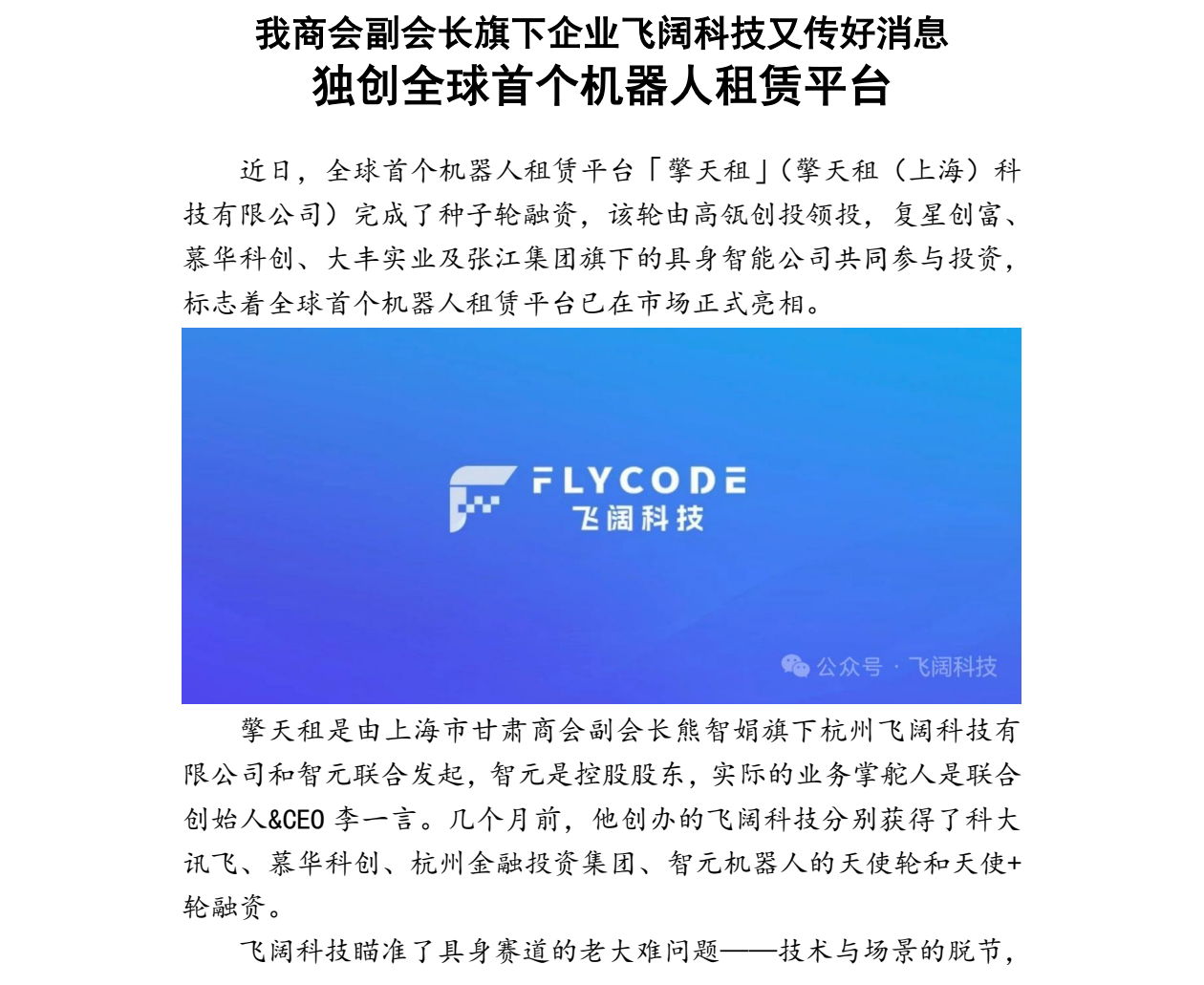 我商会副会长旗下企业飞阔科技又传好消息
独创全球首个机器人租赁平台

近日，全球首个机器人租赁平台「擎天租」（擎天租（上海）科技有限公司）完成了种子轮融资，该轮由高瓴创投领投，复星创富、慕华科创、大丰实业及张江集团旗下的具身智能公司共同参与投资，标志着全球首个机器人租赁平台已在市场正式亮相。

FLYCODE
飞阔科技

公众号 · 飞阔科技

擎天租是由上海市甘肃商会副会长熊智娟旗下杭州飞阔科技有限公司和智元联合发起，智元是控股股东，实际的业务掌舵人是联合创始人&CEO 李一言。几个月前，他创办的飞阔科技分别获得了科大讯飞、慕华科创、杭州金融投资集团、智元机器人的天使轮和天使+轮融资。

飞阔科技瞄准了具身赛道的老大难问题——技术与场景的脱节，